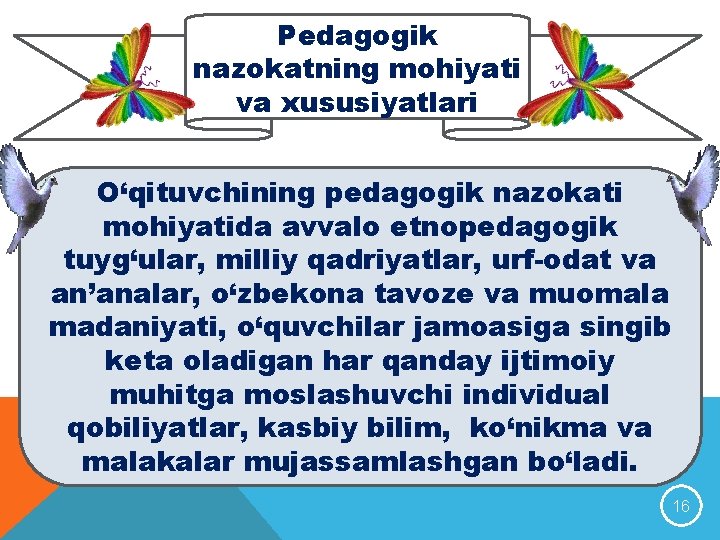 Pedagogik nazokatning mohiyati va xususiyatlari

O‘qituvchining pedagogik nazokati mohiyatida avvalo etnopedagogik tuyg‘ular, milliy qadriyatlar, urf-odat va an’analar, o‘zbekona tavoze va muomala madaniyati, o‘quvchilar jamoasiga singib keta oladigan har qanday ijtimoiy muhitga moslashuvchi individual qobiliyatlar, kasbiy bilim, ko‘nikma va malakalar mujassamlashgan bo‘ladi.

16